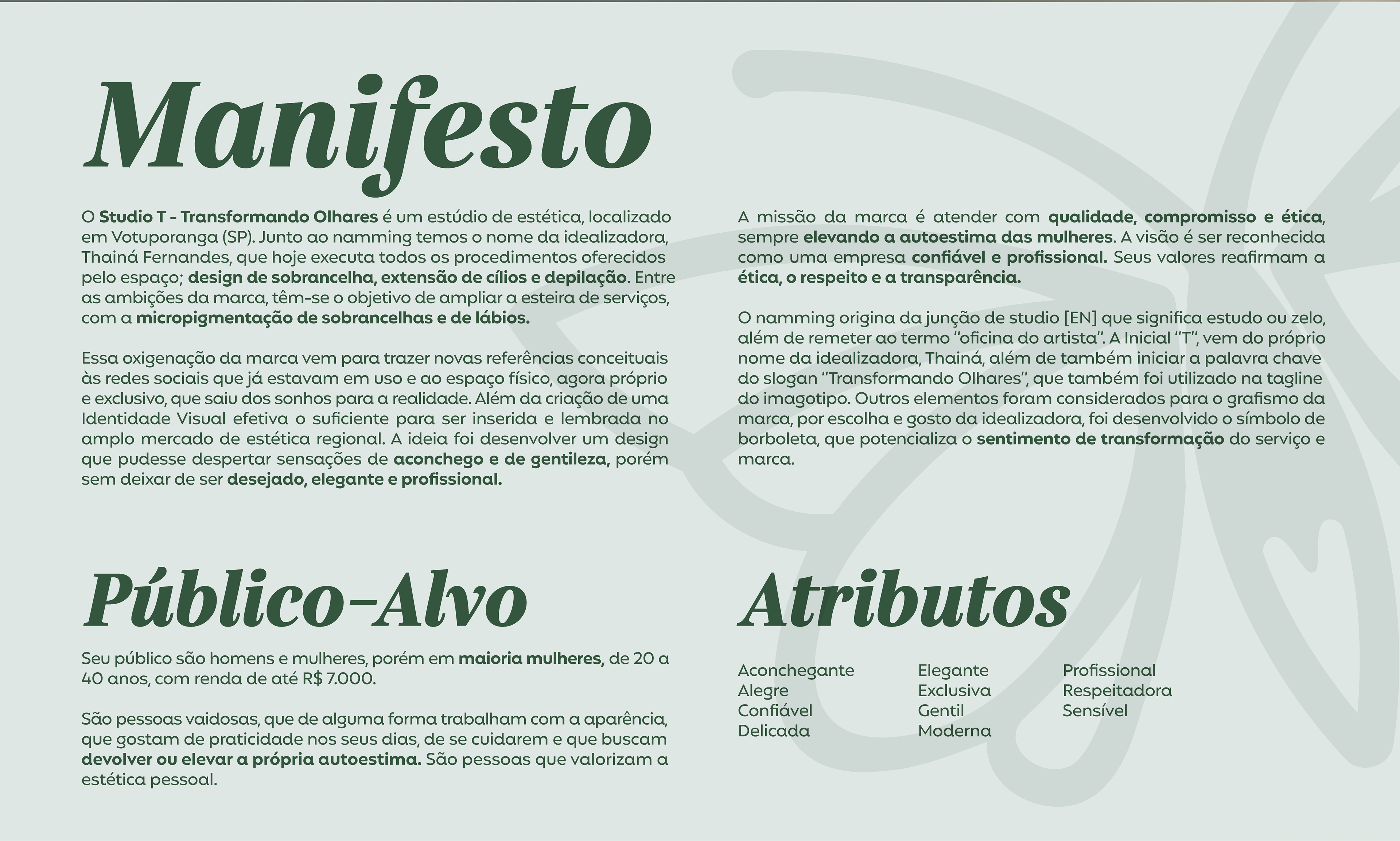 Manifesto

O Studio T - Transformando Olhares é um estúdio de estética, localizado em Votuporanga (SP). Junto ao namming temos o nome da idealizadora, Thainá Fernandes, que hoje executa todos os procedimentos oferecidos pelo espaço; design de sobrancelha, extensão de cílios e depilação. Entre as ambições da marca, têm-se o objetivo de ampliar a esteira de serviços, com a micropigmentação de sobrancelhas e de lábios.

Essa oxigenação da marca vem para trazer novas referências conceituais às redes sociais que já estavam em uso e ao espaço físico, agora próprio e exclusivo, que saiu dos sonhos para a realidade. Além da criação de uma Identidade Visual efetiva o suficiente para ser inserida e lembrada no amplo mercado de estética regional. A ideia foi desenvolver um design que pudesse despertar sensações de aconchego e de gentileza, porém sem deixar de ser desejado, elegante e profissional.

A missão da marca é atender com qualidade, compromisso e ética, sempre elevando a autoestima das mulheres. A visão é ser reconhecida como uma empresa confiável e profissional. Seus valores reafirmam a ética, o respeito e a transparência.

O namming origina da junção de studio [EN] que significa estudo ou zelo, além de remeter ao termo "oficina do artista". A Inicial "T", vem do próprio nome da idealizadora, Thainá, além de também iniciar a palavra chave do slogan "Transformando Olhares", que também foi utilizado na tagline do imagotipo. Outros elementos foram considerados para o grafismo da marca, por escolha e gosto da idealizadora, foi desenvolvido o símbolo de borboleta, que potencializa o sentimento de transformação do serviço e marca.

Público-Alvo

Seu público são homens e mulheres, porém em maioria mulheres, de 20 a 40 anos, com renda de até R$ 7.000.

São pessoas vaidosas, que de alguma forma trabalham com a aparência, que gostam de praticidade nos seus dias, de se cuidarem e que buscam devolver ou elevar a própria autoestima. São pessoas que valorizam a estética pessoal.

Atributos

Aconchegante
Alegre
Confiável
Delicada

Elegante
Exclusiva
Gentil
Moderna

Profissional
Respeitadora
Sensível